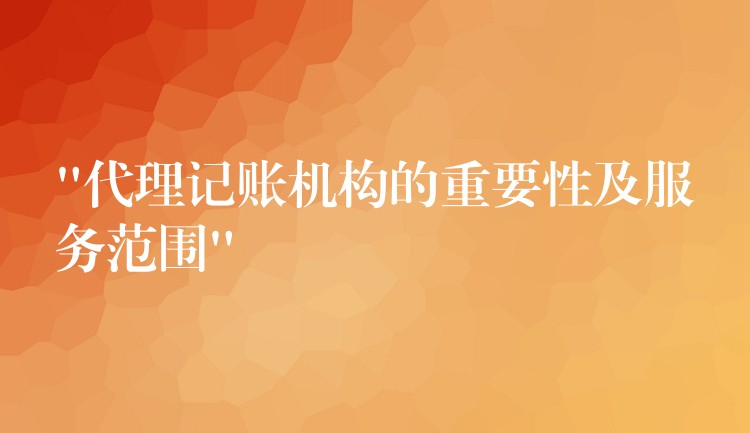 "代理记账机构的重要性及服务范围"